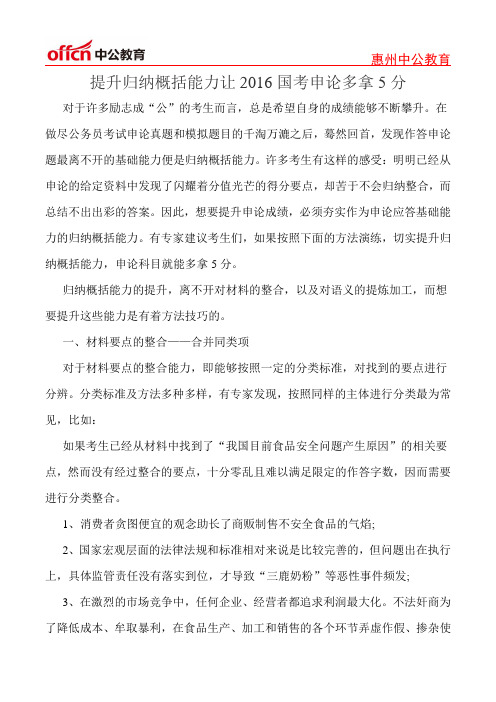 offcn 中公教育

惠州中公教育

提升归纳概括能力让 2016 国考申论多拿 5 分

对于许多励志成“公”的考生而言，总是希望自身的成绩能够不断攀升。在做尽公务员考试申论真题和模拟题目的千淘万漉之后，蓦然回首，发现作答申论题最离不开的基础能力便是归纳概括能力。许多考生有这样的感受：明明已经从申论的给定资料中发现了闪耀着分值光芒的得分要点，却苦于不会归纳整合，而总结不出出彩的答案。因此，想要提升申论成绩，必须夯实作为申论应答基础能力的归纳概括能力。有专家建议考生们，如果按照下面的方法演练，切实提升归纳概括能力，申论科目就能多拿 5 分。

归纳概括能力的提升，离不开对材料的整合，以及对语义的提炼加工，而想要提升这些能力是有着方法技巧的。

一、材料要点的整合——合并同类项

对于材料要点的整合能力，即能够按照一定的分类标准，对找到的要点进行分辨。分类标准及方法多种多样，有专家发现，按照同样的主体进行分类最为常见，比如：

如果考生已经从材料中找到了“我国目前食品安全问题产生原因”的相关要点，然而没有经过整合的要点，十分零乱且难以满足限定的作答字数，因而需要进行分类整合。

1、消费者贪图便宜的观念助长了商贩制售不安全食品的气焰;

2、国家宏观层面的法律法规和标准相对来说是比较完善的，但问题出在执行上，具体监管责任没有落实到位，才导致“三鹿奶粉”等恶性事件频发;

3、在激烈的市场竞争中，任何企业、经营者都追求利润最大化。不法奸商为了降低成本、牟取暴利，在食品生产、加工和销售的各个环节弄虚作假、掺杂使